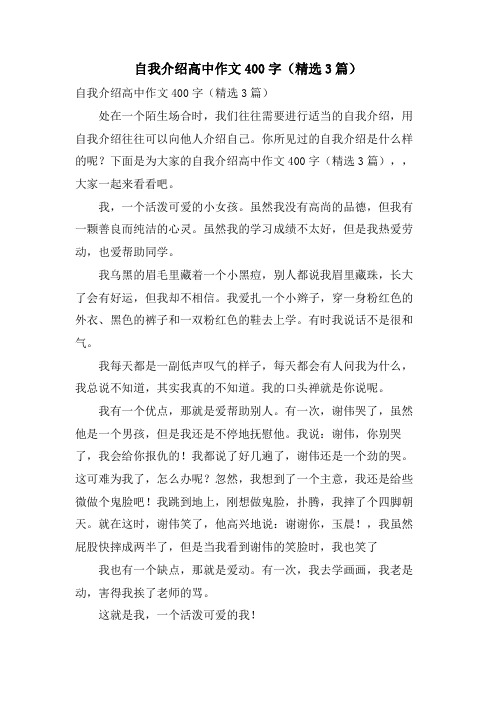 自我介绍高中作文400字（精选3篇）

自我介绍高中作文400字（精选3篇）

处在一个陌生场合时，我们往往需要进行适当的自我介绍，用自我介绍往往可以向他人介绍自己。你所见过的自我介绍是什么样的呢？下面是为大家的自我介绍高中作文400字（精选3篇），，大家一起来看看吧。

我，一个活泼可爱的小女孩。虽然我没有高尚的品德，但我有一颗善良而纯洁的心灵。虽然我的学习成绩不太好，但是我热爱劳动，也爱帮助同学。

我乌黑的眉毛里藏着一个小黑痘，别人都说我眉里藏珠，长大了会有好运，但我却不相信。我爱扎一个小辫子，穿一身粉红色的外衣、黑色的裤子和一双粉红色的鞋去上学。有时我说话不是很和气。

我每天都是一副低声叹气的样子，每天都会有人问我为什么，我总说不知道，其实我真的不知道。我的口头禅就是你说呢。

我有一个优点，那就是爱帮助别人。有一次，谢伟哭了，虽然他是一个男孩，但是我还是不停地抚慰他。我说：谢伟，你别哭了，我会给你报仇的！我都说了好几遍了，谢伟还是一个劲的哭。这可难为我了，怎么办呢？忽然，我想到了一个主意，我还是给些微做个鬼脸吧！我跳到地上，刚想做鬼脸，扑腾，我摔了个四脚朝天。就在这时，谢伟笑了，他高兴地说：谢谢你，玉晨！，我虽然屁股快摔成两半了，但是当我看到谢伟的笑脸时，我也笑了

我也有一个缺点，那就是爱动。有一次，我去学画画，我老是动，害得我挨了老师的骂。

这就是我，一个活泼可爱的我！